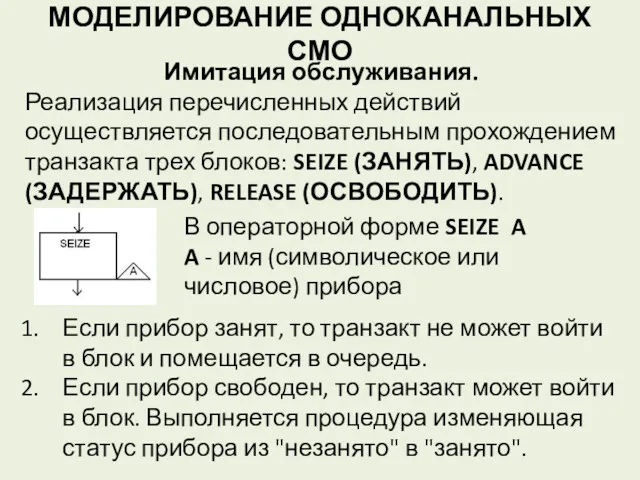 МОДЕЛИРОВАНИЕ ОДНОКАНАЛЬНЫХ СМО

Имитация обслуживания.

Реализация перечисленных действий осуществляется последовательным прохождением транзакта трех блоков: SEIZE (ЗАНЯТЬ), ADVANCE (ЗАДЕРЖАТЬ), RELEASE (ОСВОБОДИТЬ).

SEIZE
A

В операторной форме SEIZE A
A - имя (символическое или числовое) прибора

1. Если прибор занят, то транзакт не может войти в блок и помещается в очередь.
2. Если прибор свободен, то транзакт может войти в блок. Выполняется процедура изменяющая статус прибора из "незанято" в "занято".